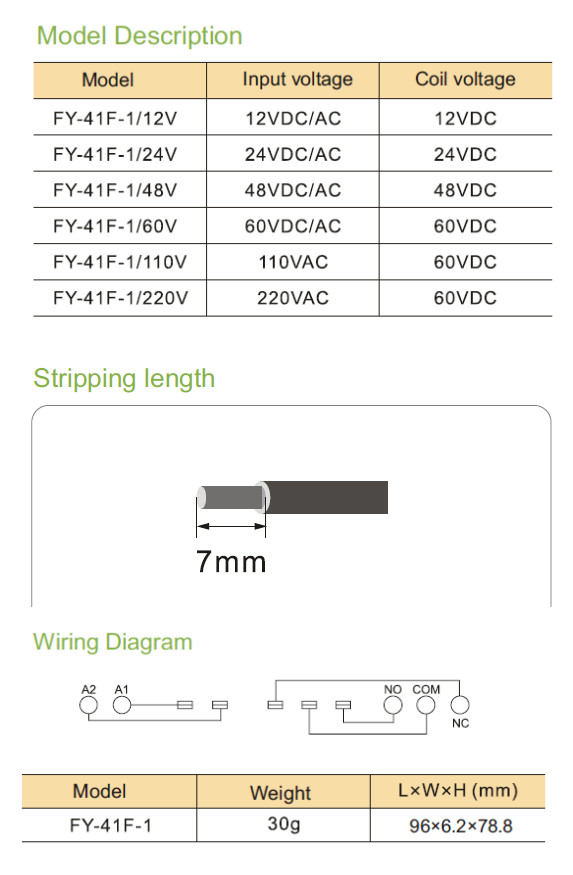 Model Description

| Model | Input voltage | Coil voltage |
|---|---|---|
| FY-41F-1/12V | 12VDC/AC | 12VDC |
| FY-41F-1/24V | 24VDC/AC | 24VDC |
| FY-41F-1/48V | 48VDC/AC | 48VDC |
| FY-41F-1/60V | 60VDC/AC | 60VDC |
| FY-41F-1/110V | 110VAC | 60VDC |
| FY-41F-1/220V | 220VAC | 60VDC |

Stripping length

7mm

Wiring Diagram

A2 A1

NO COM NC

| Model | Weight | L×W×H (mm) |
|---|---|---|
| FY-41F-1 | 30g | 96×6.2×78.8 |